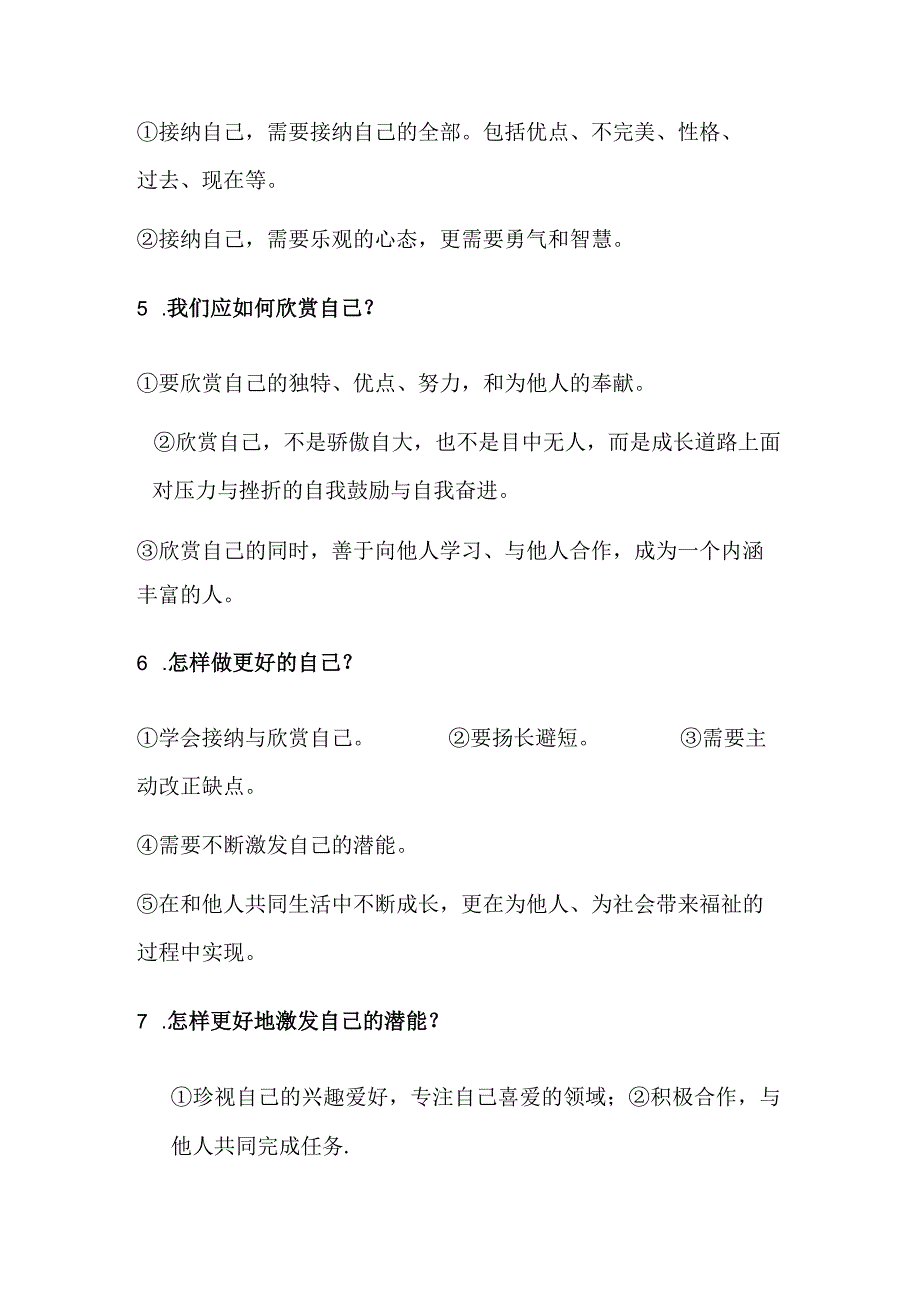 ①接纳自己，需要接纳自己的全部。包括优点、不完美、性格、过去、现在等。

②接纳自己，需要乐观的心态，更需要勇气和智慧。

5 .我们应如何欣赏自己？

①要欣赏自己的独特、优点、努力，和为他人的奉献。

②欣赏自己，不是骄傲自大，也不是目中无人，而是成长道路上面对压力与挫折的自我鼓励与自我奋进。

③欣赏自己的同时，善于向他人学习、与他人合作，成为一个内涵丰富的人。

6 .怎样做更好的自己？

①学会接纳与欣赏自己。 ②要扬长避短。 ③需要主动改正缺点。

④需要不断激发自己的潜能。

⑤在和他人共同生活中不断成长，更在为他人、为社会带来福祉的过程中实现。

7 .怎样更好地激发自己的潜能？

①珍视自己的兴趣爱好，专注自己喜爱的领域；②积极合作，与他人共同完成任务.